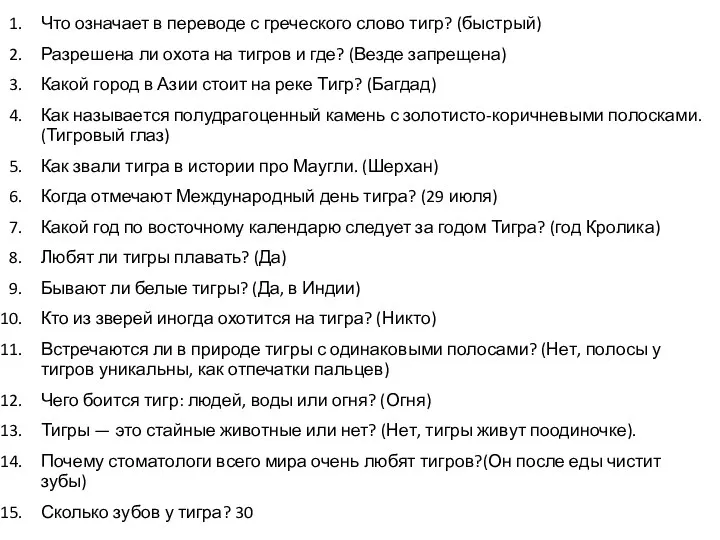 1. Что означает в переводе с греческого слово тигр? (быстрый)
2. Разрешена ли охота на тигров и где? (Везде запрещена)
3. Какой город в Азии стоит на реке Тигр? (Багдад)
4. Как называется полудрагоценный камень с золотисто-коричневыми полосками. (Тигровый глаз)
5. Как звали тигра в истории про Маугли. (Шерхан)
6. Когда отмечают Международный день тигра? (29 июля)
7. Какой год по восточному календарю следует за годом Тигра? (год Кролика)
8. Любят ли тигры плавать? (Да)
9. Бывают ли белые тигры? (Да, в Индии)
10. Кто из зверей иногда охотится на тигра? (Никто)
11. Встречаются ли в природе тигры с одинаковыми полосами? (Нет, полосы у тигров уникальны, как отпечатки пальцев)
12. Чего боится тигр: людей, воды или огня? (Огня)
13. Тигры — это стайные животные или нет? (Нет, тигры живут поодиночке).
14. Почему стоматологи всего мира очень любят тигров?(Он после еды чистит зубы)
15. Сколько зубов у тигра? 30